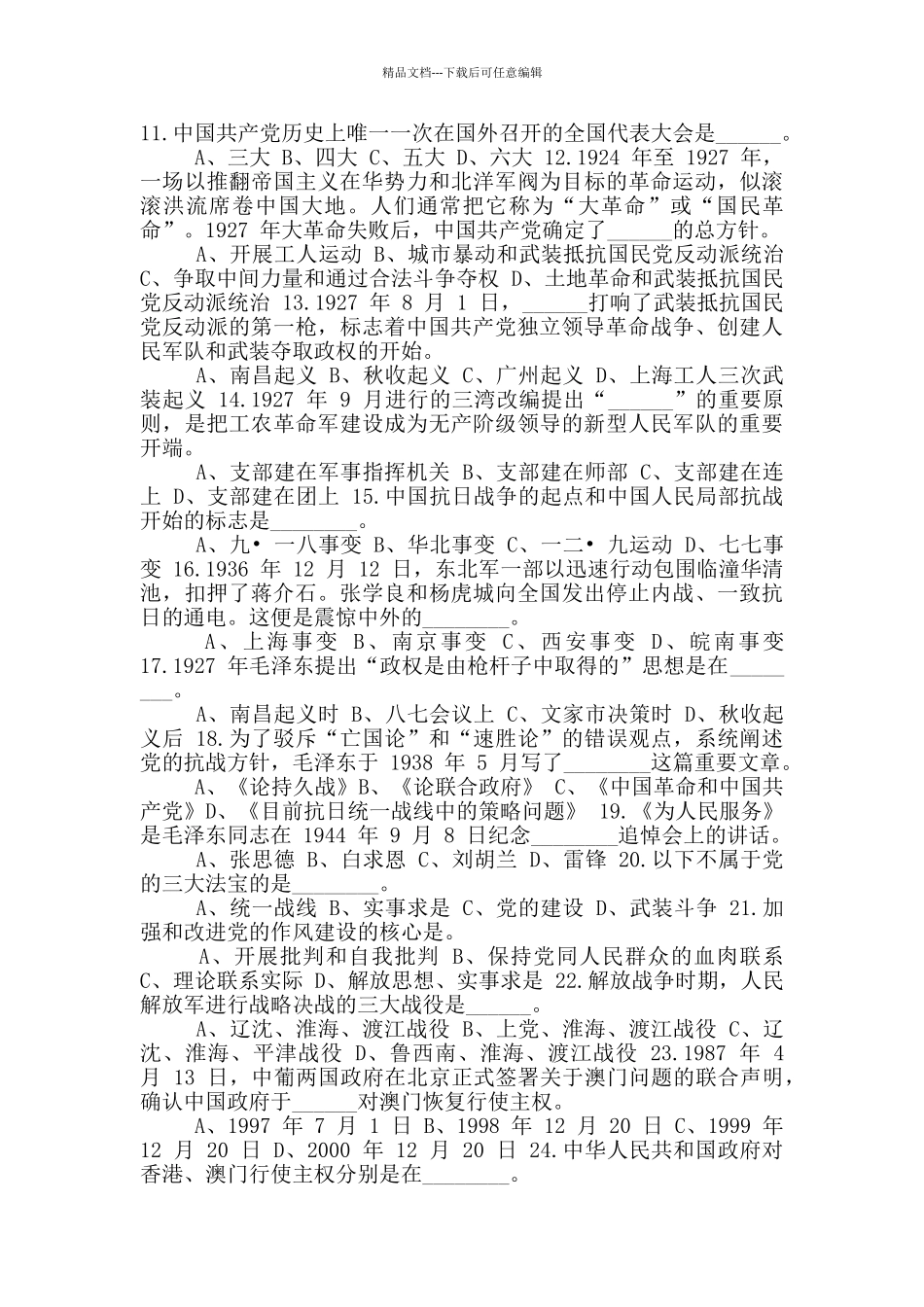 精品文档---下载后可任意编辑

11.中国共产党历史上唯一一次在国外召开的全国代表大会是______。

A、三大 B、四大 C、五大 D、六大 12.1924 年至 1927 年，一场以推翻帝国主义在华势力和北洋军阀为目标的革命运动，似滚滚洪流席卷中国大地。人们通常把它称为“大革命”或“国民革命”。1927 年大革命失败后，中国共产党确定了______的总方针。

A、开展工人运动 B、城市暴动和武装抵抗国民党反动派统治 C、争取中间力量和通过合法斗争夺权 D、土地革命和武装抵抗国民党反动派统治 13.1927 年 8 月 1 日，______打响了武装抵抗国民党反动派的第一枪，标志着中国共产党独立领导革命战争、创建人民军队和武装夺取政权的开始。

A、南昌起义 B、秋收起义 C、广州起义 D、上海工人三次武装起义 14.1927 年 9 月进行的三湾改编提出“______”的重要原则，是把工农革命军建设成为无产阶级领导的新型人民军队的重要开端。

A、支部建在军事指挥机关 B、支部建在师部 C、支部建在连上 D、支部建在团上 15.中国抗日战争的起点和中国人民局部抗战开始的标志是________。

A、九• 一八事变 B、华北事变 C、一二• 九运动 D、七七事变 16.1936 年 12 月 12 日，东北军一部以迅速行动包围临潼华清池，扣押了蒋介石。张学良和杨虎城向全国发出停止内战、一致抗日的通电。这便是震惊中外的________。

A、上海事变 B、南京事变 C、西安事变 D、皖南事变 17.1927 年毛泽东提出“政权是由枪杆子中取得的”思想是在________。

A、南昌起义时 B、八七会议上 C、文家市决策时 D、秋收起义后 18.为了驳斥“亡国论”和“速胜论”的错误观点，系统阐述党的抗战方针，毛泽东于 1938 年 5 月写了________这篇重要文章。

A、《论持久战》B、《论联合政府》 C、《中国革命和中国共产党》D、《目前抗日统一战线中的策略问题》 19.《为人民服务》是毛泽东同志在 1944 年 9 月 8 日纪念________追悼会上的讲话。

A、张思德 B、白求恩 C、刘胡兰 D、雷锋 20.以下不属于党的三大法宝的是________。

A、统一战线 B、实事求是 C、党的建设 D、武装斗争 21.加强和改进党的作风建设的核心是。

A、开展批判和自我批判 B、保持党同人民群众的血肉联系 C、理论联系实际 D、解放思想、实事求是 22.解放战争时期，人民解放军进行战略决战的三大战役是______。

A、辽沈、淮海、渡江战役 B、上党、淮海、渡江战役 C、辽沈、淮海、平津战役 D、鲁西南、淮海、渡江战役 23.1987 年 4 月 13 日，中葡两国政府在北京正式签署关于澳门问题的联合声明，确认中国政府于______对澳门恢复行使主权。

A、1997 年 7 月 1 日 B、1998 年 12 月 20 日 C、1999 年 12 月 20 日 D、2000 年 12 月 20 日 24.中华人民共和国政府对香港、澳门行使主权分别是在________。